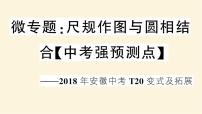 微专题：尺规作图与圆相结合【中考强预测点】

——2018 年安徽中考 T20 变式及拓展